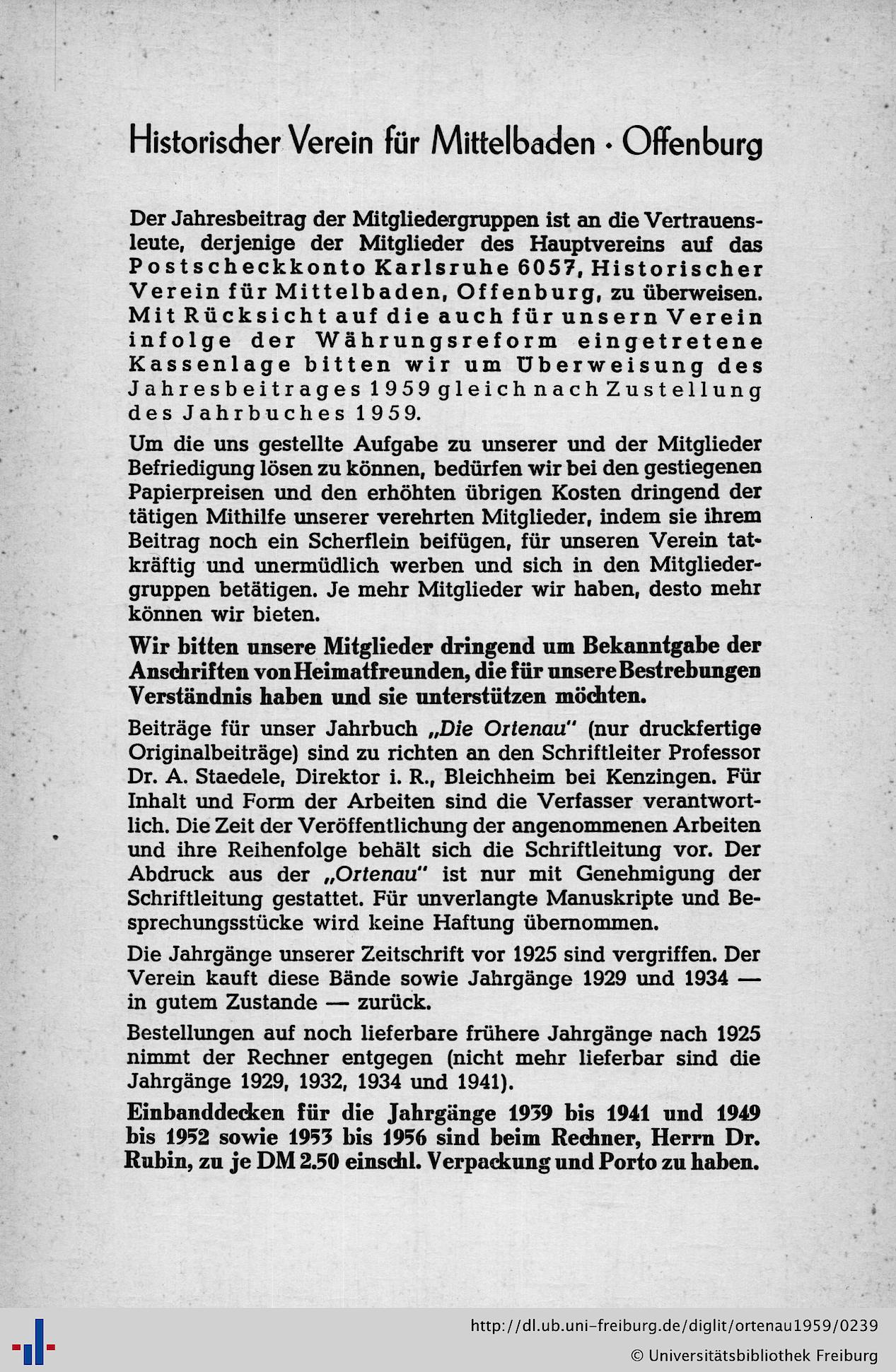 Historischer Verein für Mittelbaden · Offenburg

Der Jahresbeitrag der Mitgliedergruppen ist an die Vertrauensleute, derjenige der Mitglieder des Hauptvereins auf das Postscheckkonto Karlsruhe 6057, Historischer Verein für Mittelbaden, Offenburg, zu überweisen. Mit Rücksicht auf die auch für unsern Verein infolge der Währungsreform eingetretene Kassenlage bitten wir um Überweisung des Jahresbeitrages 1959 gleich nach Zustellung des Jahrbuches 1959.

Um die uns gestellte Aufgabe zu unserer und der Mitglieder Befriedigung lösen zu können, bedürfen wir bei den gestiegenen Papierpreisen und den erhöhten übrigen Kosten dringend der tätigen Mithilfe unserer verehrten Mitglieder, indem sie ihrem Beitrag noch ein Scherflein beifügen, für unseren Verein tatkräftig und unermüdlich werben und sich in den Mitgliedergruppen betätigen. Je mehr Mitglieder wir haben, desto mehr können wir bieten.

Wir bitten unsere Mitglieder dringend um Bekanntgabe der Anschriften von Heimatfreunden, die für unsere Bestrebungen Verständnis haben und sie unterstützen möchten.

Beiträge für unser Jahrbuch „Die Ortenau" (nur druckfertige Originalbeiträge) sind zu richten an den Schriftleiter Professor Dr. A. Staedele, Direktor i. R., Bleichheim bei Kenzingen. Für Inhalt und Form der Arbeiten sind die Verfasser verantwortlich. Die Zeit der Veröffentlichung der angenommenen Arbeiten und ihre Reihenfolge behält sich die Schriftleitung vor. Der Abdruck aus der „Ortenau" ist nur mit Genehmigung der Schriftleitung gestattet. Für unverlangte Manuskripte und Besprechungsstücke wird keine Haftung übernommen.

Die Jahrgänge unserer Zeitschrift vor 1925 sind vergriffen. Der Verein kauft diese Bände sowie Jahrgänge 1929 und 1934 — in gutem Zustande — zurück.

Bestellungen auf noch lieferbare frühere Jahrgänge nach 1925 nimmt der Rechner entgegen (nicht mehr lieferbar sind die Jahrgänge 1929, 1932, 1934 und 1941).

Einbanddecken für die Jahrgänge 1939 bis 1941 und 1949 bis 1952 sowie 1953 bis 1956 sind beim Rechner, Herrn Dr. Rubin, zu je DM 2.50 einschl. Verpackung und Porto zu haben.

http://dl.ub.uni-freiburg.de/diglit/ortenau1959/0239
© Universitätsbibliothek Freiburg